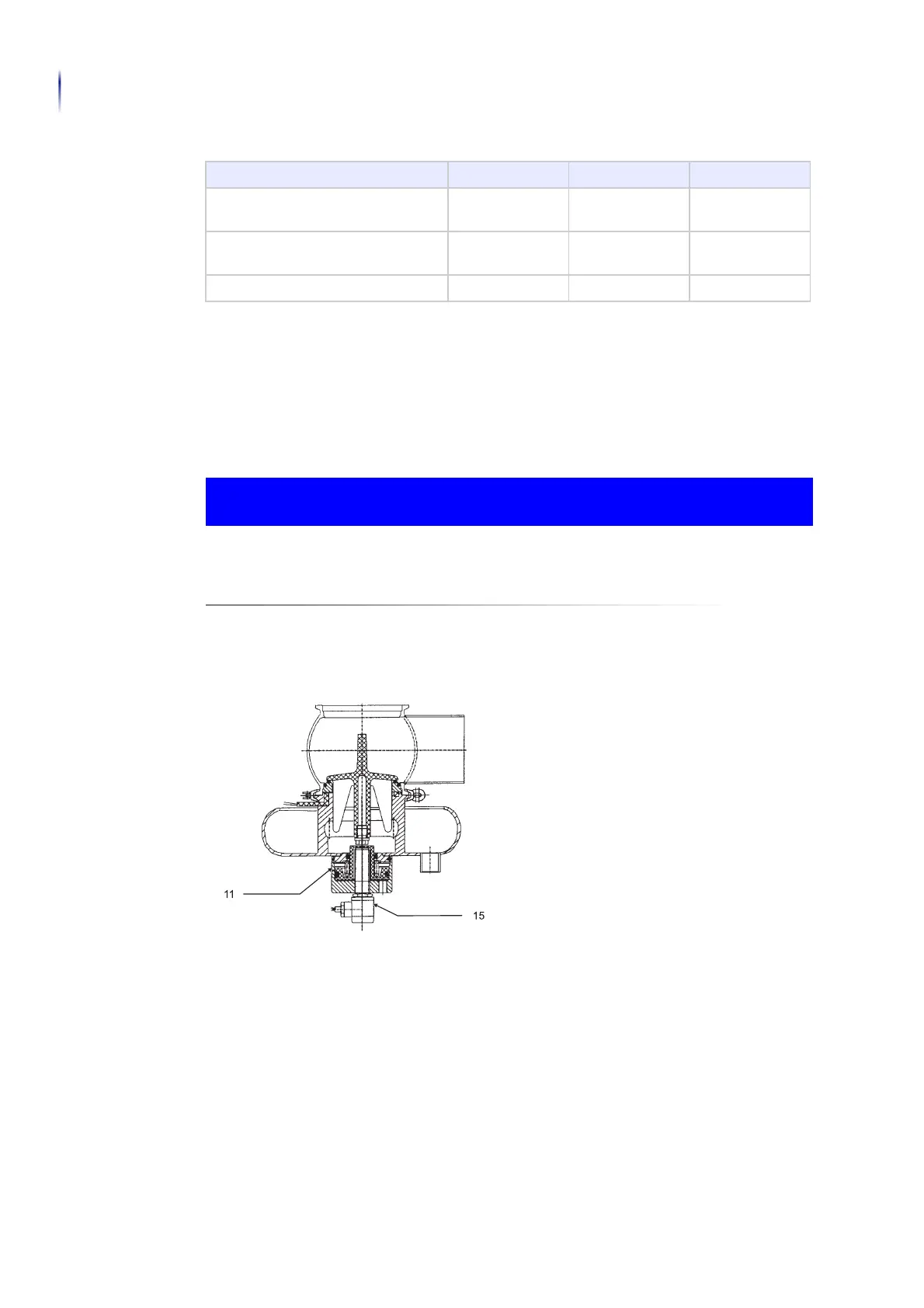 11

15